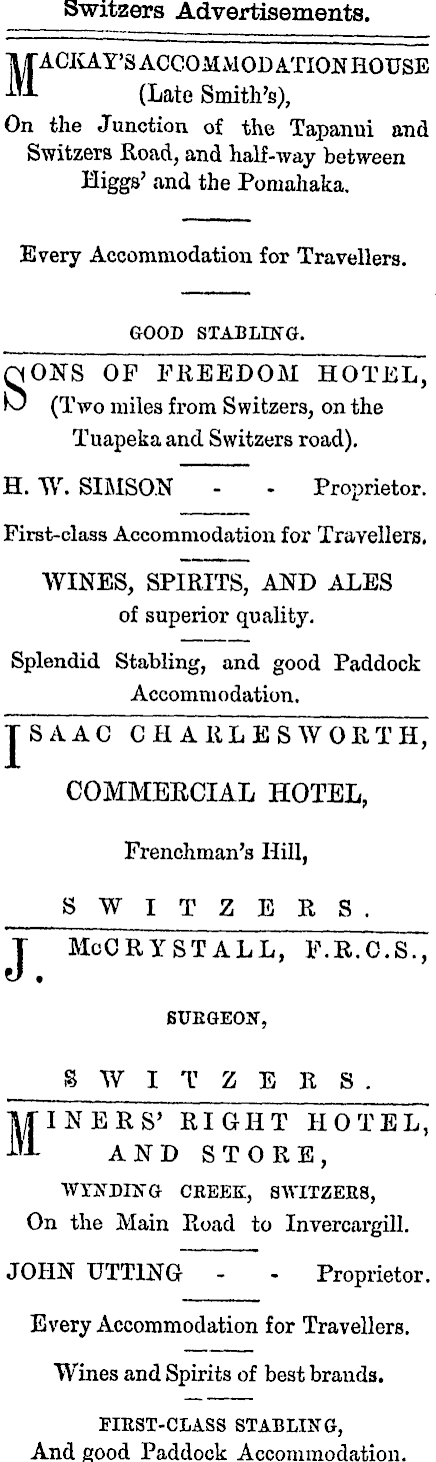 Switzers Advertisements.

MACKAY'S ACCOMMODATION HOUSE (Late Smith's), On the Junction of the Tapanui and Switzers Road, and half-way between Higgs' and the Pomahaka.

Every Accommodation for Travellers.

GOOD STABLING.

SONS OF FREEDOM HOTEL, (Two miles from Switzers, on the Tuapeka and Switzers road).

H. W. SIMSON - - Proprietor.

First-class Accommodation for Travellers.

WINES, SPIRITS, AND ALES of superior quality.

Splendid Stabling, and good Paddock Accommodation.

ISAAC CHARLESWORTH,

COMMERCIAL HOTEL,

Frenchman's Hill,

SWITZERS.

J. McCRYSTALL, F.R.C.S.,

SURGEON,

SWITZERS.

MINERS' RIGHT HOTEL, AND STORE,

WYNDING CREEK, SWITZERS, On the Main Road to Invercargill.

JOHN UTTING - - Proprietor.

Every Accommodation for Travellers.

Wines and Spirits of best brands.

FIRST-CLASS STABLING, And good Paddock Accommodation.